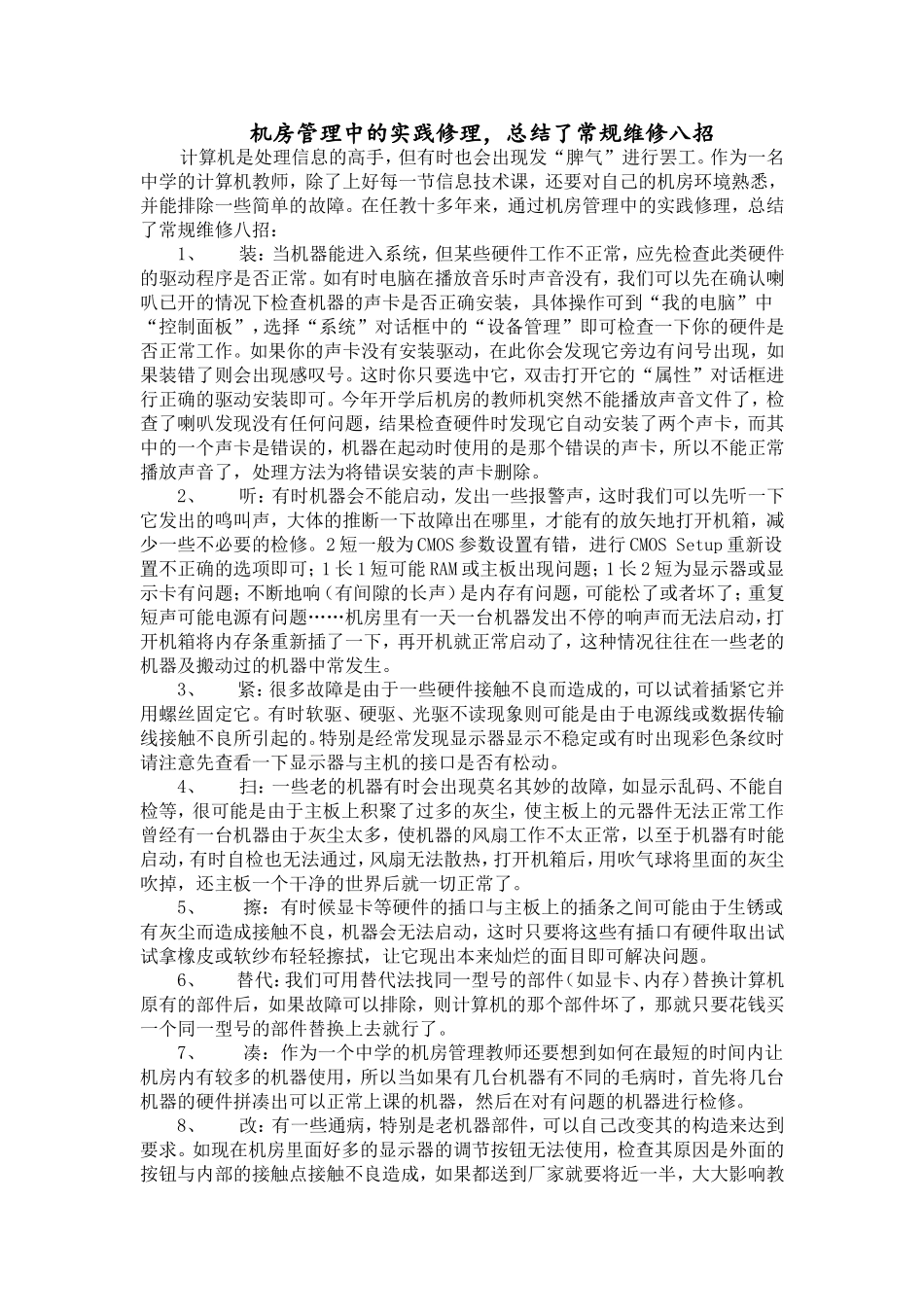 机房管理中的实践修理，总结了常规维修八招

计算机是处理信息的高手，但有时也会出现发“脾气”进行罢工。作为一名中学的计算机教师，除了上好每一节信息技术课，还要对自己的机房环境熟悉，并能排除一些简单的故障。在任教十多年来，通过机房管理中的实践修理，总结了常规维修八招：

1、 装：当机器能进入系统，但某些硬件工作不正常，应先检查此类硬件的驱动程序是否正常。如有时电脑在播放音乐时声音没有，我们可以先在确认喇叭已开的情况下检查机器的声卡是否正确安装，具体操作可到“我的电脑”中“控制面板”，选择“系统”对话框中的“设备管理”即可检查一下你的硬件是否正常工作。如果你的声卡没有安装驱动，在此你会发现它旁边有问号出现，如果装错了则会出现感叹号。这时你只要选中它，双击打开它的“属性”对话框进行正确的驱动安装即可。今年开学后机房的教师机突然不能播放声音文件了，检查了喇叭发现没有任何问题，结果检查硬件时发现它自动安装了两个声卡，而其中的一个声卡是错误的，机器在起动时使用的是那个错误的声卡，所以不能正常播放声音了，处理方法为将错误安装的声卡删除。

2、 听：有时机器会不能启动，发出一些报警声，这时我们可以先听一下它发出的鸣叫声，大体的推断一下故障出在哪里，才能有的放矢地打开机箱，减少一些不必要的检修。2短一般为CMOS参数设置有错，进行CMOS Setup重新设置不正确的选项即可；1长1短可能RAM或主板出现问题；1长2短为显示器或显示卡有问题；不断地响（有间隙的长声）是内存有问题，可能松了或者坏了；重复短声可能电源有问题……机房里有一天一台机器发出不停的响声而无法启动，打开机箱将内存条重新插了一下，再开机就正常启动了，这种情况往往在一些老的机器及搬动过的机器中常发生。

3、 紧：很多故障是由于一些硬件接触不良而造成的，可以试着插紧它并用螺丝固定它。有时软驱、硬驱、光驱不读现象则可能是由于电源线或数据传输线接触不良所引起的。特别是经常发现显示器显示不稳定或有时出现彩色条纹时请注意先查看一下显示器与主机的接口是否有松动。

4、 扫：一些老的机器有时会出现莫名其妙的故障，如显示乱码、不能自检等，很可能是由于主板上积聚了过多的灰尘，使主板上的元器件无法正常工作曾经有一台机器由于灰尘太多，使机器的风扇工作不太正常，以至于机器有时能启动，有时自检也无法通过，风扇无法散热，打开机箱后，用吹气球将里面的灰尘吹掉，还主板一个干净的世界后就一切正常了。

5、 擦：有时候显卡等硬件的插口与主板上的插条之间可能由于生锈或有灰尘而造成接触不良，机器会无法启动，这时只要将这些有插口有硬件取出试试拿橡皮或软纱布轻轻擦拭，让它现出本来灿烂的面目即可解决问题。

6、 替代：我们可用替代法找同一型号的部件（如显卡、内存）替换计算机原有的部件后，如果故障可以排除，则计算机的那个部件坏了，那就只要花钱买一个同一型号的部件替换上去就行了。

7、 凑：作为一个中学的机房管理教师还要想到如何在最短的时间内让机房内有较多的机器使用，所以当如果有几台机器有不同的毛病时，首先将几台机器的硬件拼凑出可以正常上课的机器，然后在对有问题的机器进行检修。

8、 改：有一些通病，特别是老机器部件，可以自己改变其的构造来达到要求。如现在机房里面好多的显示器的调节按钮无法使用，检查其原因是外面的按钮与内部的接触点接触不良造成，如果都送到厂家就要将近一半，大大影响教